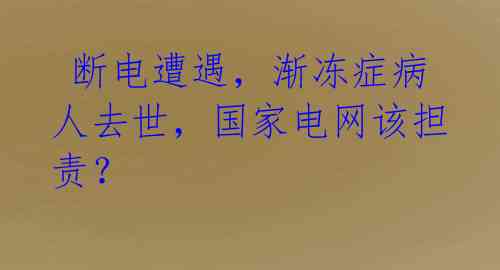 断电遭遇，渐冻症病人去世，国家电网该担责？